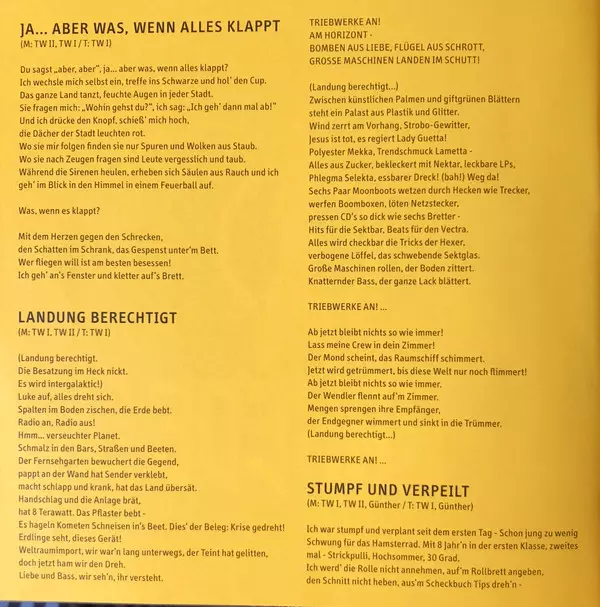 JA... ABER WAS, WENN ALLES KLAPPT
(M: TW II, TW I / T: TW I)

Du sagst „aber, aber", ja... aber was, wenn alles klappt?
Ich wechsle mich selbst ein, treffe ins Schwarze und hol' den Cup.
Das ganze Land tanzt, feuchte Augen in jeder Stadt.
Sie fragen mich: „Wohin gehst du?", ich sag: „Ich geh' dann mal ab!"
Und ich drücke den Knopf, schieß' mich hoch,
die Dächer der Stadt leuchten rot.
Wo sie mir folgen finden sie nur Spuren und Wolken aus Staub.
Wo sie nach Zeugen fragen sind Leute vergesslich und taub.
Während die Sirenen heulen, erheben sich Säulen aus Rauch und ich geh' im Blick in den Himmel in einem Feuerball auf.

Was, wenn es klappt?

Mit dem Herzen gegen den Schrecken,
den Schatten im Schrank, das Gespenst unter'm Bett.
Wer fliegen will ist am besten besessen!
Ich geh' an's Fenster und kletter auf's Brett.

LANDUNG BERECHTIGT
(M: TW I, TW II / T: TW I)

(Landung berechtigt.
Die Besatzung im Heck nickt.
Es wird intergalaktic!)
Luke auf, alles dreht sich.
Spalten im Boden zischen, die Erde bebt.
Radio an, Radio aus!
Hmm... verseuchter Planet.
Schmalz in den Bars, Straßen und Beeten.
Der Fernsehgarten bewuchert die Gegend,
pappt an der Wand hat Sender verklebt,
macht schlapp und krank, hat das Land übersät.
Handschlag und die Anlage brät,
hat 8 Terawatt. Das Pflaster bebt -
Es hageln Kometen Schneisen in's Beet. Dies' der Beleg: Krise gedreht!
Erdlinge seht, dieses Gerät!
Weltraumimport, wir war'n lang unterwegs, der Teint hat gelitten,
doch jetzt ham wir den Dreh.
Liebe und Bass, wir seh'n, ihr versteht.

TRIEBWERKE AN!
AM HORIZONT -
BOMBEN AUS LIEBE, FLÜGEL AUS SCHROTT,
GROSSE MASCHINEN LANDEN IM SCHUTT!

(Landung berechtigt...)
Zwischen künstlichen Palmen und giftgrünen Blättern
steht ein Palast aus Plastik und Glitter.
Wind zerrt am Vorhang, Strobo-Gewitter,
Jesus ist tot, es regiert Lady Guetta!
Polyester Mekka, Trendschmuck Lametta -
Alles aus Zucker, bekleckert mit Nektar, leckbare LPs,
Phlegma Selekta, essbarer Dreck! (bah!) Weg da!
Sechs Paar Moonboots wetzen durch Hecken wie Trecker,
werfen Boomboxen, löten Netzstecker,
pressen CD's so dick wie sechs Bretter -
Hits für die Sektbar, Beats für den Vectra.
Alles wird checkbar die Tricks der Hexer,
verbogene Löffel, das schwebende Sektglas.
Große Maschinen rollen, der Boden zittert.
Knatternder Bass, der ganze Lack blättert.

TRIEBWERKE AN! ...

Ab jetzt bleibt nichts so wie immer!
Lass meine Crew in dein Zimmer!
Der Mond scheint, das Raumschiff schimmert.
Jetzt wird getrümmert, bis diese Welt nur noch flimmert!
Ab jetzt bleibt nichts so wie immer.
Der Wendler flennt auf'm Zimmer.
Mengen sprengen ihre Empfänger,
der Endgegner wimmert und sinkt in die Trümmer.
(Landung berechtigt...)

TRIEBWERKE AN! ...

STUMPF UND VERPEILT
(M: TW I, TW II, Günther / T: TW I, Günther)

Ich war stumpf und verplant seit dem ersten Tag - Schon jung zu wenig Schwung für das Hamsterrad. Mit 8 Jahr'n in der ersten Klasse, zweites mal - Strickpulli, Hochsommer, 30 Grad.
Ich werd' die Rolle nicht annehmen, auf'm Rollbrett angeben,
den Schnitt nicht heben, aus'm Scheckbuch Tips dreh'n -